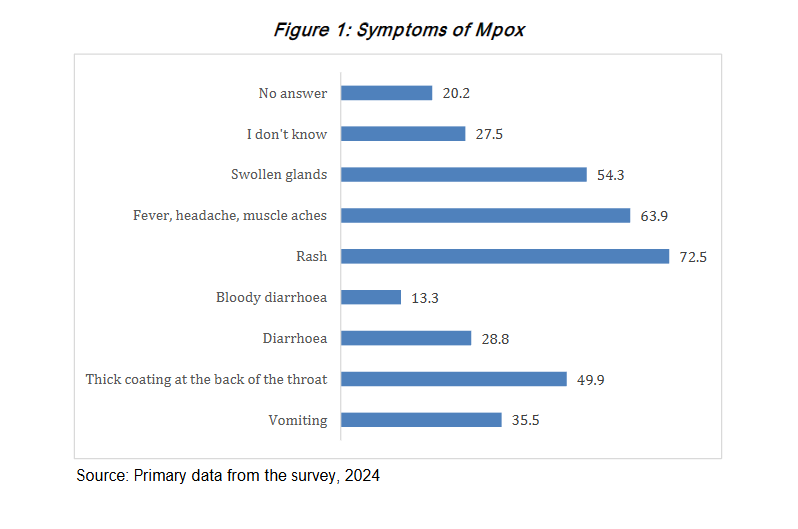 Figure 1: Symptoms of Mpox

No answer 20.2
I don't know 27.5
Swollen glands 54.3
Fever, headache, muscle aches 63.9
Rash 72.5
Bloody diarrhoea 13.3
Diarrhoea 28.8
Thick coating at the back of the throat 49.9
Vomiting 35.5

Source: Primary data from the survey, 2024